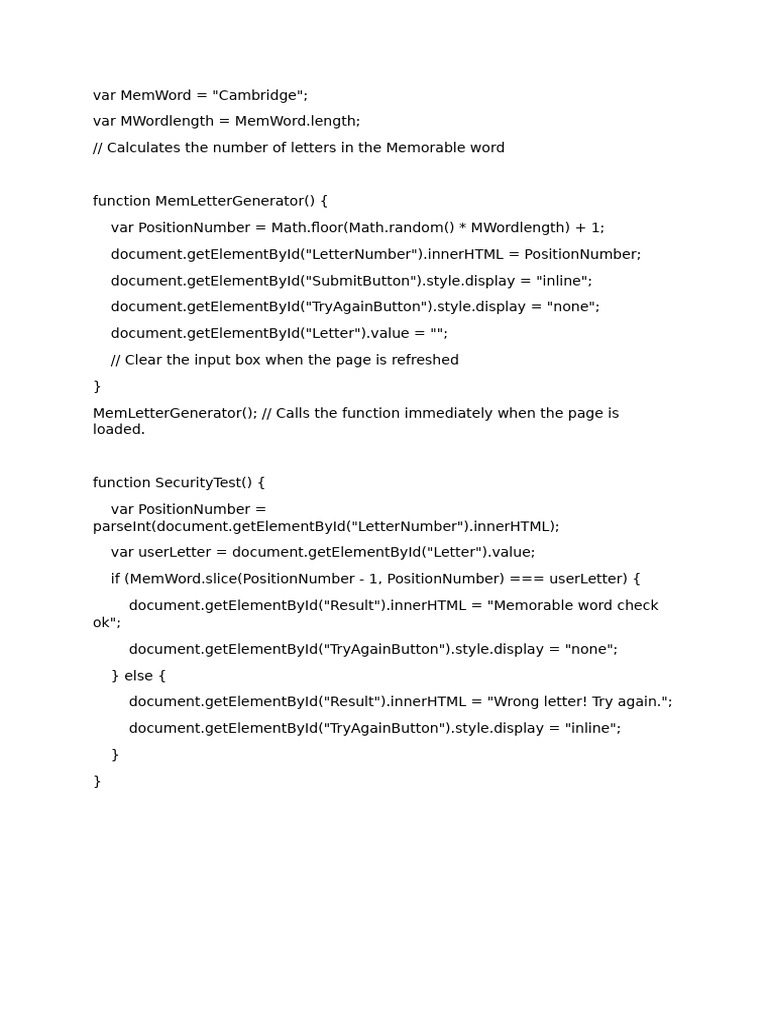 var MemWord = "Cambridge";

var MWordlength = MemWord.length;

// Calculates the number of letters in the Memorable word

function MemLetterGenerator() {

var PositionNumber = Math.floor(Math.random() * MWordlength) + 1;

document.getElementById("LetterNumber").innerHTML = PositionNumber;

document.getElementById("SubmitButton").style.display = "inline";

document.getElementById("TryAgainButton").style.display = "none";

document.getElementById("Letter").value = "";

// Clear the input box when the page is refreshed

}

MemLetterGenerator(); // Calls the function immediately when the page is loaded.

function SecurityTest() {

var PositionNumber = parseInt(document.getElementById("LetterNumber").innerHTML);

var userLetter = document.getElementById("Letter").value;

if (MemWord.slice(PositionNumber - 1, PositionNumber) === userLetter) {

document.getElementById("Result").innerHTML = "Memorable word check ok";

document.getElementById("TryAgainButton").style.display = "none";

} else {

document.getElementById("Result").innerHTML = "Wrong letter! Try again.";

document.getElementById("TryAgainButton").style.display = "inline";

}

}